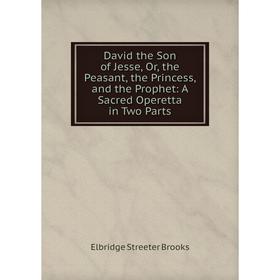 David the Son of Jesse, Or, the Peasant, the Princess, and the Prophet: A Sacred Operetta in Two Parts

Elbridge Streeter Brooks